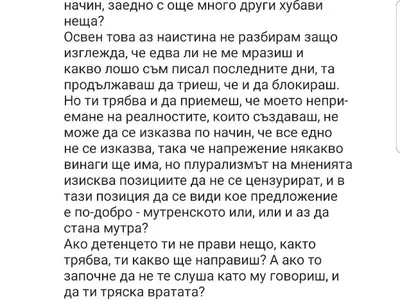 начин, заедно с още много други хубави неща?
Освен това аз наистина не разбирам защо изглежда, че едва ли не ме мразиш и какво лошо съм писал последните дни, та продължаваш да триеш, че и да блокираш. Но ти трябва и да приемеш, че моето неприемане на реалностите, които създаваш, не може да се изказва по начин, че все едно не се изказва, така че напрежение някакво винаги ще има, но плурализмът на мненията изисква позициите да не се цензурират, и в тази позиция да се види кое предложение е по-добро - мутренското или, или и аз да стана мутра?
Ако детенцето ти не прави нещо, както трябва, ти какво ще направиш? А ако то започне да не те слуша като му говориш, и да ти тряска вратата?